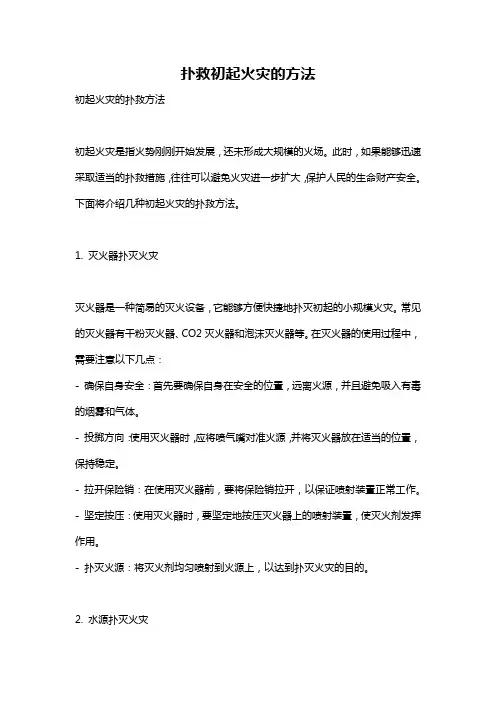 扑救初起火灾的方法

初起火灾的扑救方法

初起火灾是指火势刚刚开始发展，还未形成大规模的火场。此时，如果能够迅速采取适当的扑救措施，往往可以避免火灾进一步扩大，保护人民的生命财产安全。下面将介绍几种初起火灾的扑救方法。

1. 灭火器扑灭火灾

灭火器是一种简易的灭火设备，它能够方便快捷地扑灭初起的小规模火灾。常见的灭火器有干粉灭火器、CO2 灭火器和泡沫灭火器等。在灭火器的使用过程中，需要注意以下几点：

- 确保自身安全：首先要确保自身在安全的位置，远离火源，并且避免吸入有毒的烟雾和气体。

- 投掷方向：使用灭火器时，应将喷气嘴对准火源，并将灭火器放在适当的位置，保持稳定。

- 拉开保险销：在使用灭火器前，要将保险销拉开，以保证喷射装置正常工作。

- 坚定按压：使用灭火器时，要坚定地按压灭火器上的喷射装置，使灭火剂发挥作用。

- 扑灭火源：将灭火剂均匀喷射到火源上，以达到扑灭火灾的目的。

2. 水源扑灭火灾